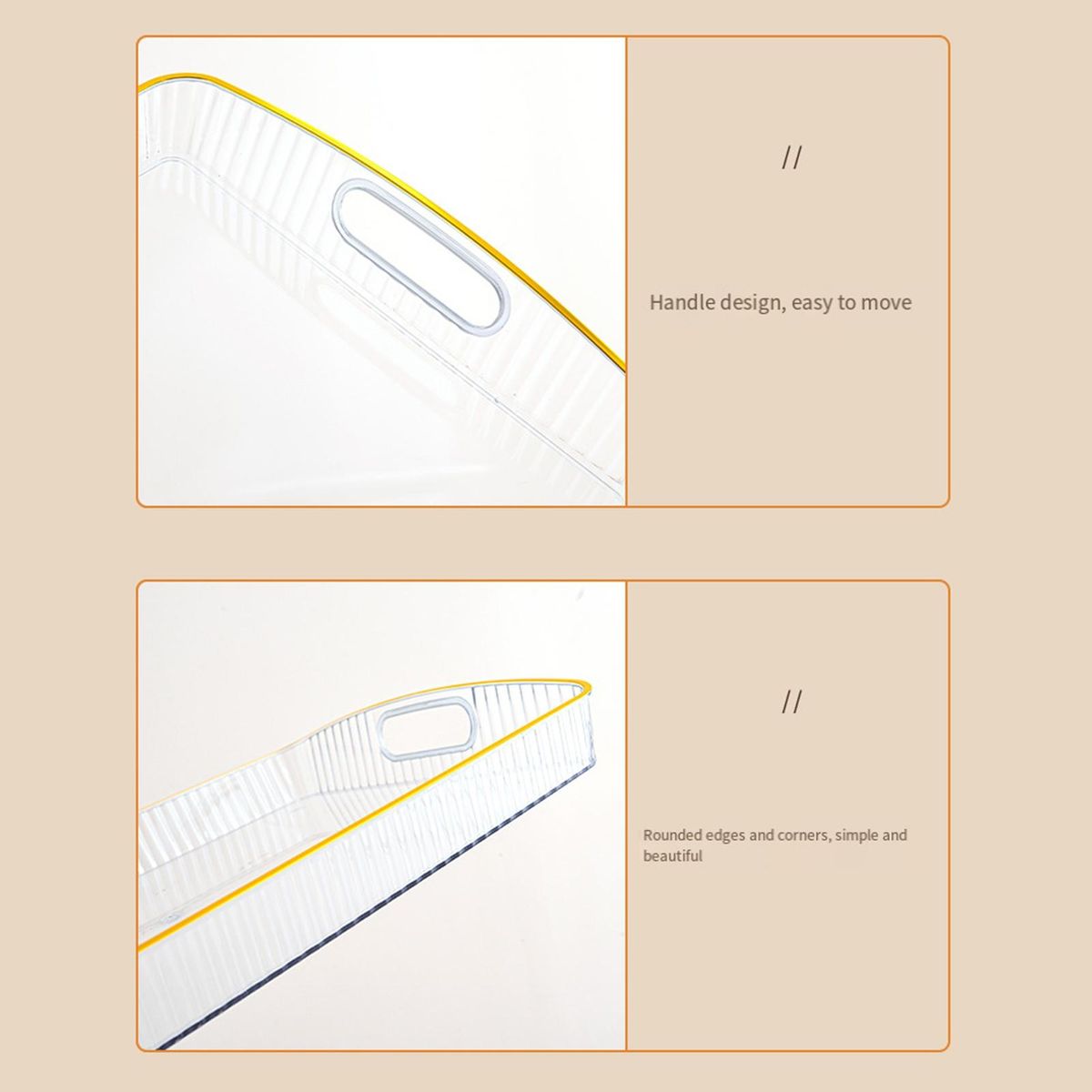 //

Handle design, easy to move

//

Rounded edges and corners, simple and beautiful